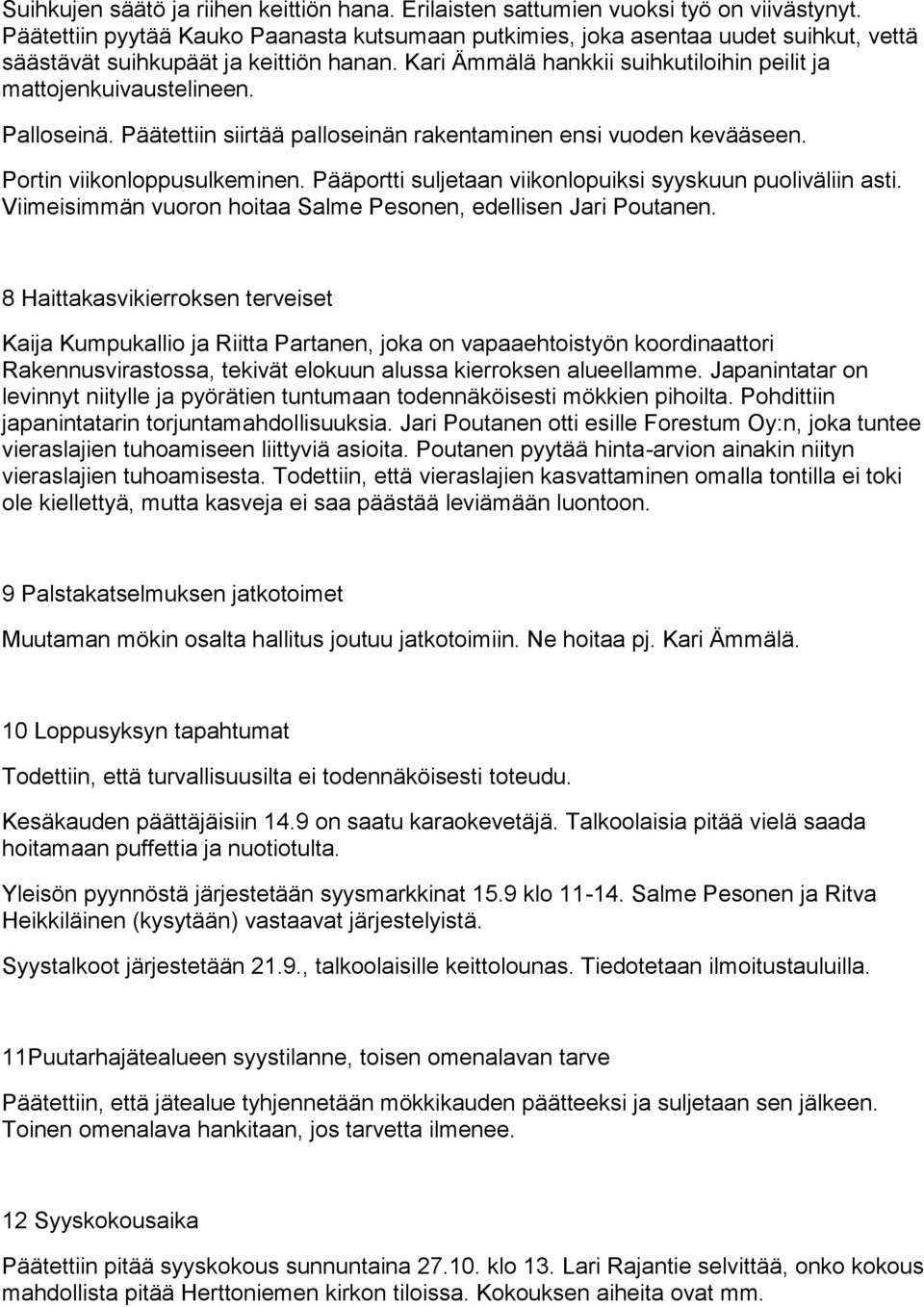 Suihkujen säätö ja riihen keittiön hana. Erilaisten sattumien vuoksi työ on viivästynyt. Päätettiin pyytää Kauko Paanasta kutsumaan putkimies, joka asentaa uudet suihkut, vettä säästävät suihkupäät ja keittiön hanan. Kari Ämmälä hankkii suihkutiloihin peilit ja mattojenkuivaustelineen.

Palloseinä. Päätettiin siirtää palloseinän rakentaminen ensi vuoden kevääseen.

Portin viikonloppusulkeminen. Pääportti suljetaan viikonlopuiksi syyskuun puoliväliin asti. Viimeisimmän vuoron hoitaa Salme Pesonen, edellisen Jari Poutanen.

8 Haittakasvikierroksen terveiset

Kaija Kumpukallio ja Riitta Partanen, joka on vapaaehtoistyön koordinaattori Rakennusvirastossa, tekivät elokuun alussa kierroksen alueellamme. Japanintatar on levinnyt niitylle ja pyörätien tuntumaan todennäköisesti mökkien pihoilta. Pohdittiin japanintatarin torjuntamahdollisuuksia. Jari Poutanen otti esille Forestum Oy:n, joka tuntee vieraslajien tuhoamiseen liittyviä asioita. Poutanen pyytää hinta-arvion ainakin niityn vieraslajien tuhoamisesta. Todettiin, että vieraslajien kasvattaminen omalla tontilla ei toki ole kiellettyä, mutta kasveja ei saa päästää leviämään luontoon.

9 Palstakatselmuksen jatkotoimet

Muutaman mökin osalta hallitus joutuu jatkotoimiin. Ne hoitaa pj. Kari Ämmälä.

10 Loppusyksyn tapahtumat

Todettiin, että turvallisuusilta ei todennäköisesti toteudu.

Kesäkauden päättäjäisiin 14.9 on saatu karaokevetäjä. Talkoolaisia pitää vielä saada hoitamaan puffettia ja nuotiotulta.

Yleisön pyynnöstä järjestetään syysmarkkinat 15.9 klo 11-14. Salme Pesonen ja Ritva Heikkiläinen (kysytään) vastaavat järjestelyistä.

Syystalkoot järjestetään 21.9., talkoolaisille keittolounas. Tiedotetaan ilmoitustauluilla.

11Puutarhajätealueen syystilanne, toisen omenalavan tarve

Päätettiin, että jätealue tyhjennetään mökkikauden päätteeksi ja suljetaan sen jälkeen. Toinen omenalava hankitaan, jos tarvetta ilmenee.

12 Syyskokousaika

Päätettiin pitää syyskokous sunnuntaina 27.10. klo 13. Lari Rajantie selvittää, onko kokous mahdollista pitää Herttoniemen kirkon tiloissa. Kokouksen aiheita ovat mm.